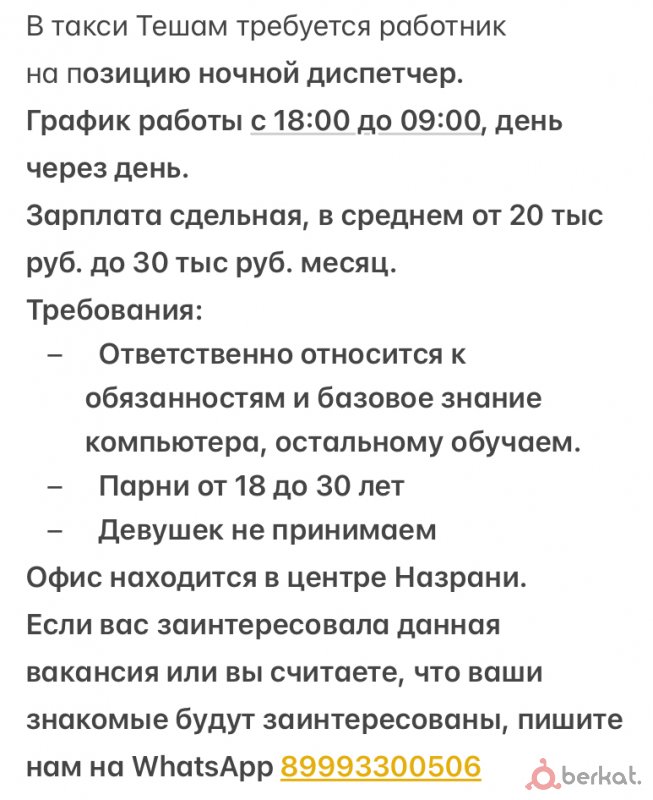 В такси Тешам требуется работник на позицию ночной диспетчер.
График работы с 18:00 до 09:00, день через день.
Зарплата сдельная, в среднем от 20 тыс руб. до 30 тыс руб. месяц.
Требования:
– Ответственно относится к обязанностям и базовое знание компьютера, остальному обучаем.
– Парни от 18 до 30 лет
– Девушек не принимаем
Офис находится в центре Назрани.
Если вас заинтересовала данная вакансия или вы считаете, что ваши знакомые будут заинтересованы, пишите нам на WhatsApp 89993300506

berkat.